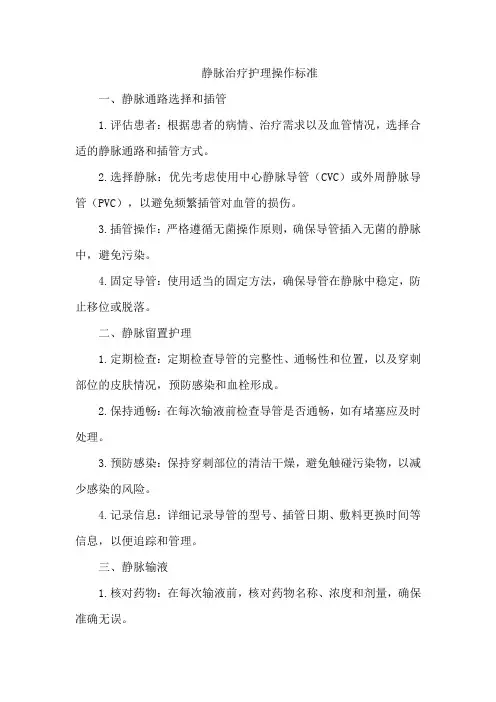 静脉治疗护理操作标准

一、静脉通路选择和插管

1.评估患者：根据患者的病情、治疗需求以及血管情况，选择合适的静脉通路和插管方式。

2.选择静脉：优先考虑使用中心静脉导管（CVC）或外周静脉导管（PVC），以避免频繁插管对血管的损伤。

3.插管操作：严格遵循无菌操作原则，确保导管插入无菌的静脉中，避免污染。

4.固定导管：使用适当的固定方法，确保导管在静脉中稳定，防止移位或脱落。

二、静脉留置护理

1.定期检查：定期检查导管的完整性、通畅性和位置，以及穿刺部位的皮肤情况，预防感染和血栓形成。

2.保持通畅：在每次输液前检查导管是否通畅，如有堵塞应及时处理。

3.预防感染：保持穿刺部位的清洁干燥，避免触碰污染物，以减少感染的风险。

4.记录信息：详细记录导管的型号、插管日期、敷料更换时间等信息，以便追踪和管理。

三、静脉输液

1.核对药物：在每次输液前，核对药物名称、浓度和剂量，确保准确无误。